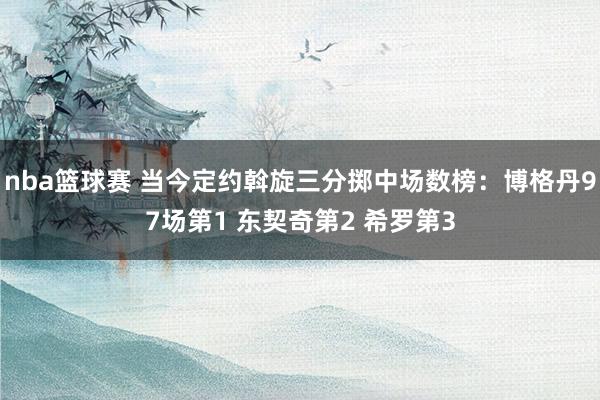 nba篮球赛 当今定约斡旋三分掷中场数榜：博格丹97场第1 东契奇第2 希罗第3